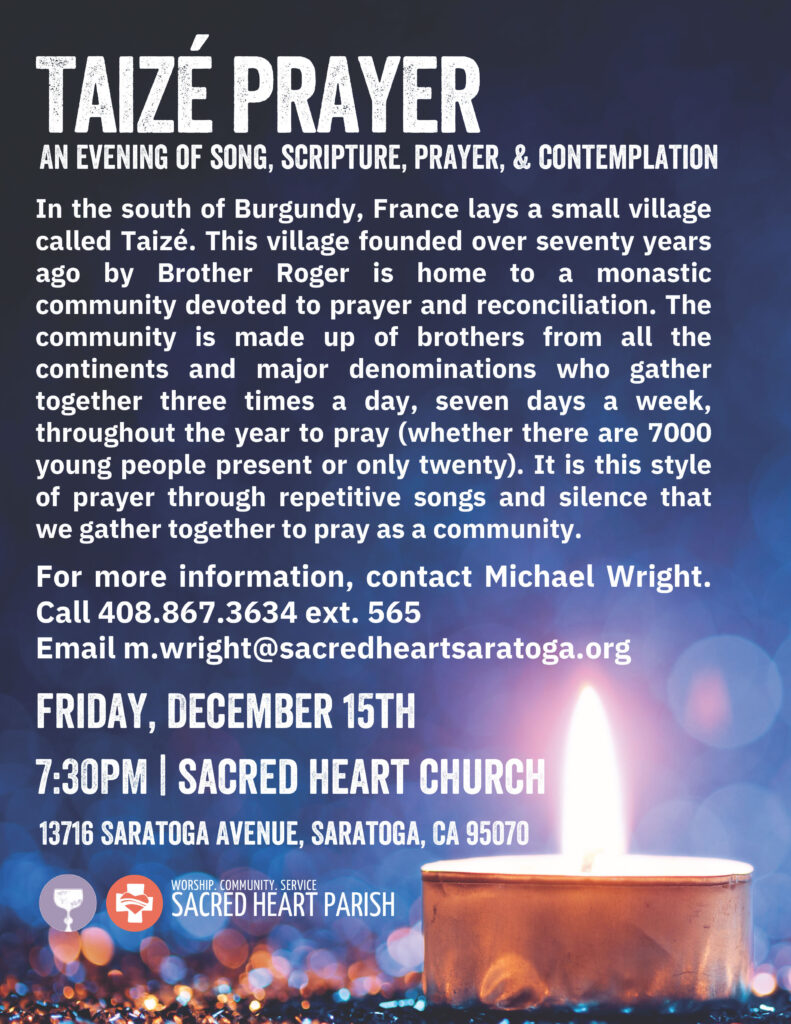 TAIZÉ PRAYER

AN EVENING OF SONG, SCRIPTURE, PRAYER, & CONTEMPLATION

In the south of Burgundy, France lays a small village called Taizé. This village founded over seventy years ago by Brother Roger is home to a monastic community devoted to prayer and reconciliation. The community is made up of brothers from all the continents and major denominations who gather together three times a day, seven days a week, throughout the year to pray (whether there are 7000 young people present or only twenty). It is this style of prayer through repetitive songs and silence that we gather together to pray as a community.

For more information, contact Michael Wright.
Call 408.867.3634 ext. 565
Email m.wright@sacredheartsaratoga.org

FRIDAY, DECEMBER 15TH

7:30PM | SACRED HEART CHURCH

13716 SARATOGA AVENUE, SARATOGA, CA 95070

WORSHIP. COMMUNITY. SERVICE
SACRED HEART PARISH